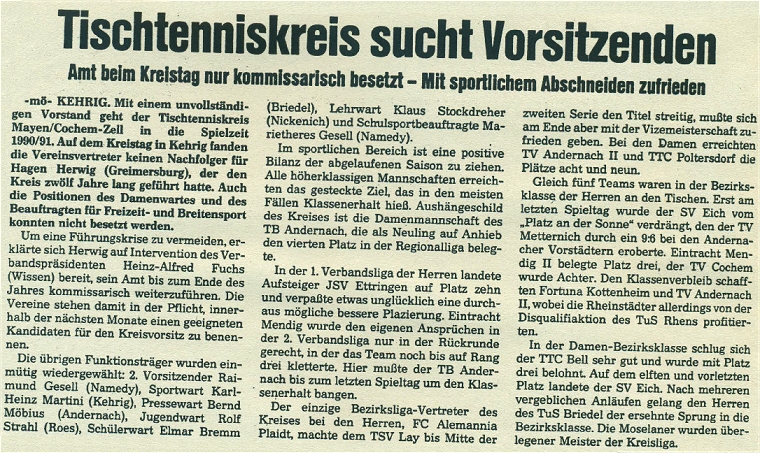 Tischtenniskreis sucht Vorsitzenden

Amt beim Kreistag nur kommissarisch besetzt – Mit sportlichem Abschneiden zufrieden

-mö- KEHRIG. Mit einem unvollständigen Vorstand geht der Tischtenniskreis Mayen/Cochem-Zell in die Spielzeit 1990/91. Auf dem Kreistag in Kehrig fanden die Vereinsvertreter keinen Nachfolger für Hagen Herwig (Greimersburg), der den Kreis zwölf Jahre lang geführt hatte. Auch die Positionen des Damenwartes und des Beauftragten für Freizeit- und Breitensport konnten nicht besetzt werden.

Um eine Führungskrise zu vermeiden, erklärte sich Herwig auf Intervention des Verbandspräsidenten Heinz-Alfred Fuchs (Wissen) bereit, sein Amt bis zum Ende des Jahres kommissarisch weiterzuführen. Die Vereine stehen damit in der Pflicht, innerhalb der nächsten Monate einen geeigneten Kandidaten für den Kreisvorsitz zu benennen.

Die übrigen Funktionsträger wurden einmütig wiedergewählt: 2. Vorsitzender Raimund Gesell (Namedy), Sportwart Karl-Heinz Martini (Kehrig), Pressewart Bernd Möbius (Andernach), Jugendwart Rolf Strahl (Roes), Schülerwart Elmar Bremm (Briedel), Lehrwart Klaus Stockdreher (Nickenich) und Schulsportbeauftragte Marietheres Gesell (Namedy).

Im sportlichen Bereich ist eine positive Bilanz der abgelaufenen Saison zu ziehen. Alle höherklassigen Mannschaften erreichten das gesteckte Ziel, das in den meisten Fällen Klassenerhalt hieß. Aushängeschild des Kreises ist die Damenmannschaft des TB Andernach, die als Neuling auf Anhieb den vierten Platz in der Regionalliga belegte.

In der 1. Verbandsliga der Herren landete Aufsteiger JSV Ettringen auf Platz zehn und verpaßte etwas unglücklich eine durchaus mögliche bessere Plazierung. Eintracht Mendig wurde den eigenen Ansprüchen in der 2. Verbandsliga nur in der Rückrunde gerecht, in der das Team noch bis auf Rang drei kletterte. Hier mußte der TB Andernach bis zum letzten Spieltag um den Klassenerhalt bangen.

Der einzige Bezirksliga-Vertreter des Kreises bei den Herren, FC Alemannia Plaidt, machte dem TSV Lay bis Mitte der zweiten Serie den Titel streitig, mußte sich am Ende aber mit der Vizemeisterschaft zufrieden geben. Bei den Damen erreichten TV Andernach II und TTC Poltersdorf die Plätze acht und neun.

Gleich fünf Teams waren in der Bezirksklasse der Herren an den Tischen. Erst am letzten Spieltag wurde der SV Eich vom „Platz an der Sonne“ verdrängt, den der TV Metternich durch ein 9:6 bei den Andernacher Vorstädtern eroberte. Eintracht Mendig II belegte Platz drei, der TV Cochem wurde Achter. Den Klassenverbleib schafften Fortuna Kottenheim und TV Andernach II, wobei die Rheinstädter allerdings von der Disqualifiaktion des TuS Rhens profitierten.

In der Damen-Bezirksklasse schlug sich der TTC Bell sehr gut und wurde mit Platz drei belohnt. Auf dem elften und vorletzten Platz landete der SV Eich. Nach mehreren vergeblichen Anläufen gelang den Herren des TuS Briedel der ersehnte Sprung in die Bezirksklasse. Die Moselaner wurden überlegener Meister der Kreisliga.